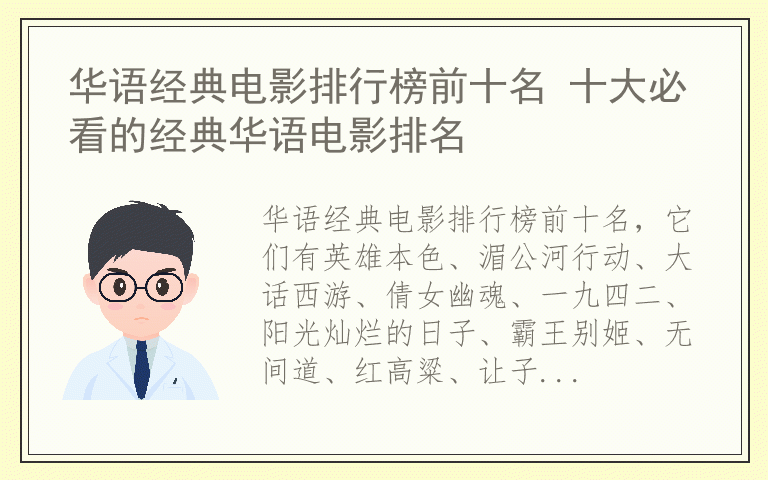 华语经典电影排行榜前十名 十大必看的经典华语电影排名

华语经典电影排行榜前十名，它们有英雄本色、湄公河行动、大话西游、倩女幽魂、一九四二、阳光灿烂的日子、霸王别姬、无间道、红高粱、让子...